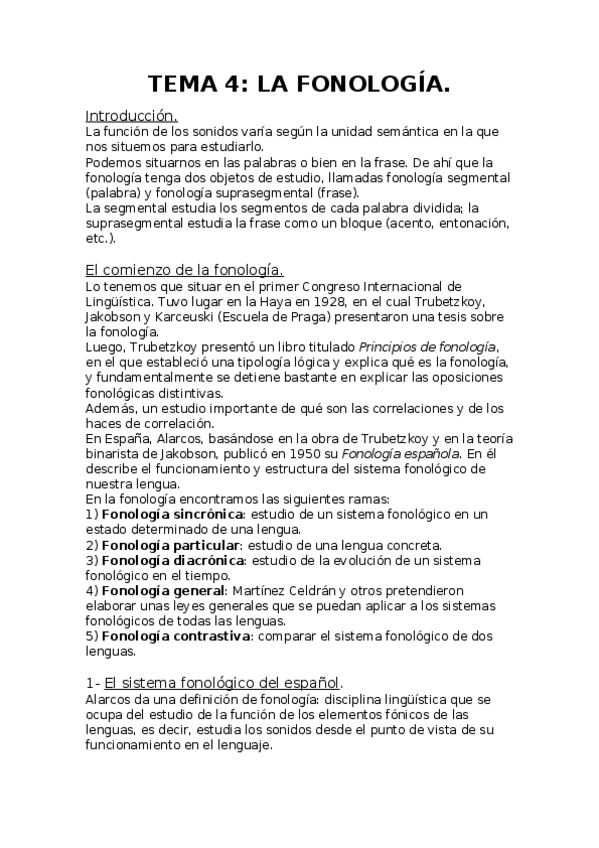 TEMA 4: LA FONOLOGÍA.

Introducción.
La función de los sonidos varía según la unidad semántica en la que nos situemos para estudiarlo.
Podemos situarnos en las palabras o bien en la frase. De ahí que la fonología tenga dos objetos de estudio, llamadas fonología segmental (palabra) y fonología suprasegmental (frase).
La segmental estudia los segmentos de cada palabra dividida; la suprasegmental estudia la frase como un bloque (acento, entonación, etc.).

El comienzo de la fonología.
Lo tenemos que situar en el primer Congreso Internacional de Lingüística. Tuvo lugar en la Haya en 1928, en el cual Trubetzkoy, Jakobson y Karceuski (Escuela de Praga) presentaron una tesis sobre la fonología.
Luego, Trubetzkoy presentó un libro titulado Principios de fonología, en el que estableció una tipología lógica y explica qué es la fonología, y fundamentalmente se detiene bastante en explicar las oposiciones fonológicas distintivas.
Además, un estudio importante de qué son las correlaciones y de los haces de correlación.
En España, Alarcos, basándose en la obra de Trubetzkoy y en la teoría binarista de Jakobson, publicó en 1950 su Fonología española. En él describe el funcionamiento y estructura del sistema fonológico de nuestra lengua.
En la fonología encontramos las siguientes ramas:
1) Fonología sincrónica: estudio de un sistema fonológico en un estado determinado de una lengua.
2) Fonología particular: estudio de una lengua concreta.
3) Fonología diacrónica: estudio de la evolución de un sistema fonológico en el tiempo.
4) Fonología general: Martínez Celdrán y otros pretendieron elaborar unas leyes generales que se puedan aplicar a los sistemas fonológicos de todas las lenguas.
5) Fonología contrastiva: comparar el sistema fonológico de dos lenguas.

1- El sistema fonológico del español.
Alarcos da una definición de fonología: disciplina lingüística que se ocupa del estudio de la función de los elementos fónicos de las lenguas, es decir, estudia los sonidos desde el punto de vista de su funcionamiento en el lenguaje.